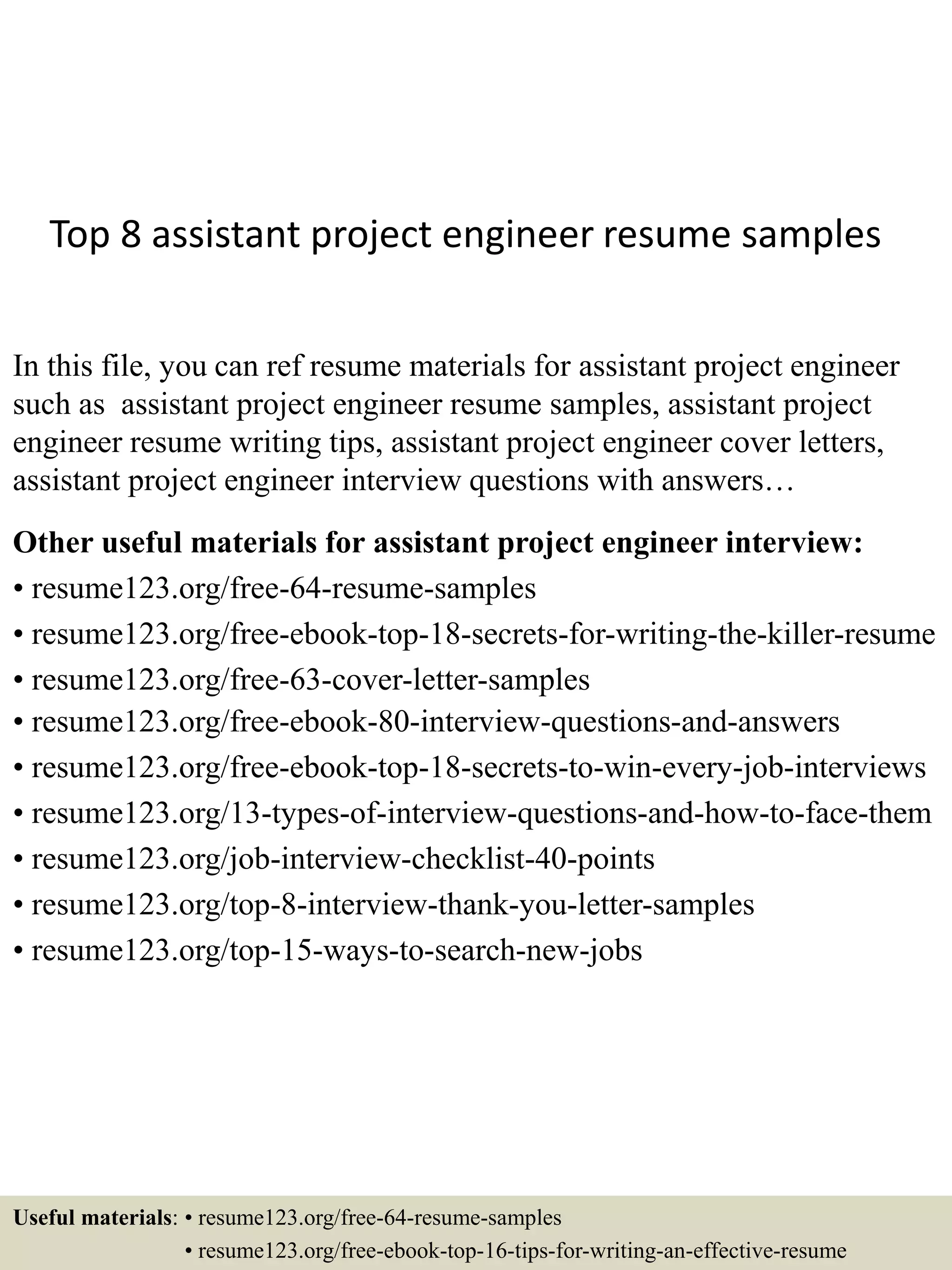 Top 8 assistant project engineer resume samples

In this file, you can ref resume materials for assistant project engineer such as assistant project engineer resume samples, assistant project engineer resume writing tips, assistant project engineer cover letters, assistant project engineer interview questions with answers…

Other useful materials for assistant project engineer interview:
• resume123.org/free-64-resume-samples
• resume123.org/free-ebook-top-18-secrets-for-writing-the-killer-resume
• resume123.org/free-63-cover-letter-samples
• resume123.org/free-ebook-80-interview-questions-and-answers
• resume123.org/free-ebook-top-18-secrets-to-win-every-job-interviews
• resume123.org/13-types-of-interview-questions-and-how-to-face-them
• resume123.org/job-interview-checklist-40-points
• resume123.org/top-8-interview-thank-you-letter-samples
• resume123.org/top-15-ways-to-search-new-jobs

Useful materials: • resume123.org/free-64-resume-samples
• resume123.org/free-ebook-top-16-tips-for-writing-an-effective-resume